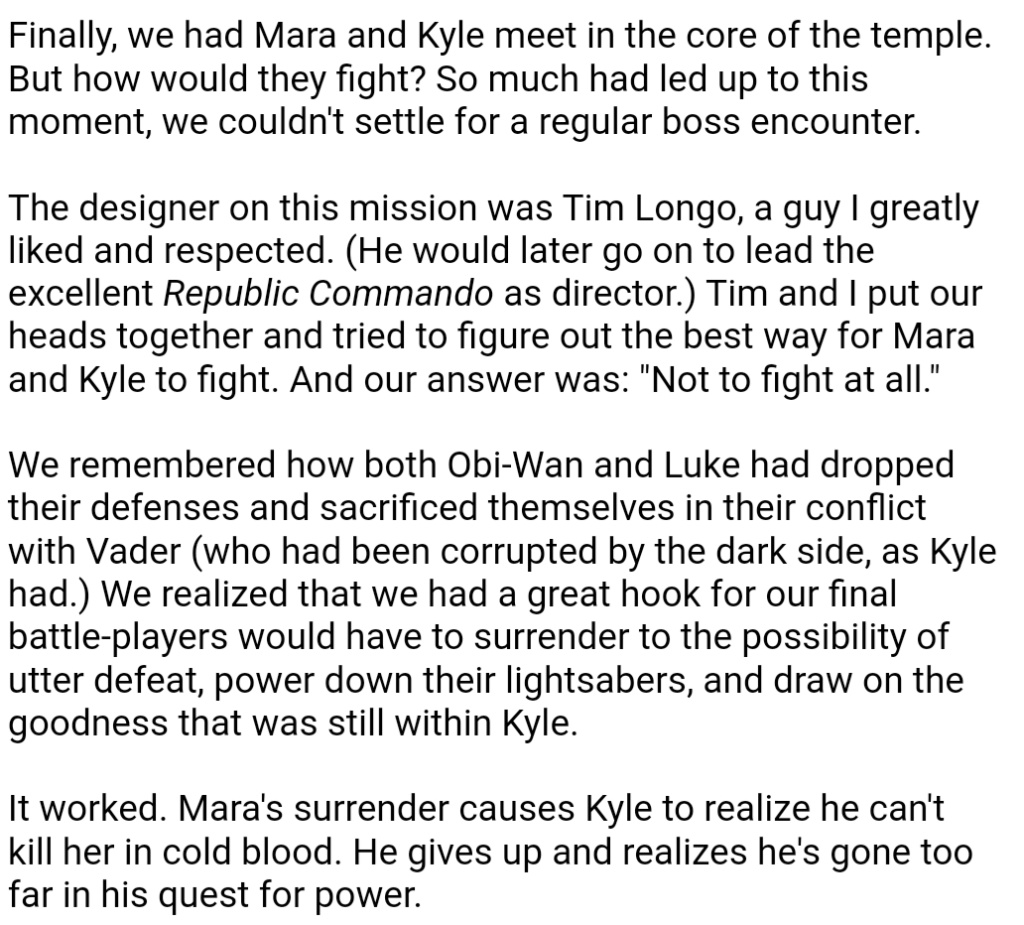 Finally, we had Mara and Kyle meet in the core of the temple. But how would they fight? So much had led up to this moment, we couldn't settle for a regular boss encounter.

The designer on this mission was Tim Longo, a guy I greatly liked and respected. (He would later go on to lead the excellent Republic Commando as director.) Tim and I put our heads together and tried to figure out the best way for Mara and Kyle to fight. And our answer was: "Not to fight at all."

We remembered how both Obi-Wan and Luke had dropped their defenses and sacrificed themselves in their conflict with Vader (who had been corrupted by the dark side, as Kyle had.) We realized that we had a great hook for our final battle-players would have to surrender to the possibility of utter defeat, power down their lightsabers, and draw on the goodness that was still within Kyle.

It worked. Mara's surrender causes Kyle to realize he can't kill her in cold blood. He gives up and realizes he's gone too far in his quest for power.